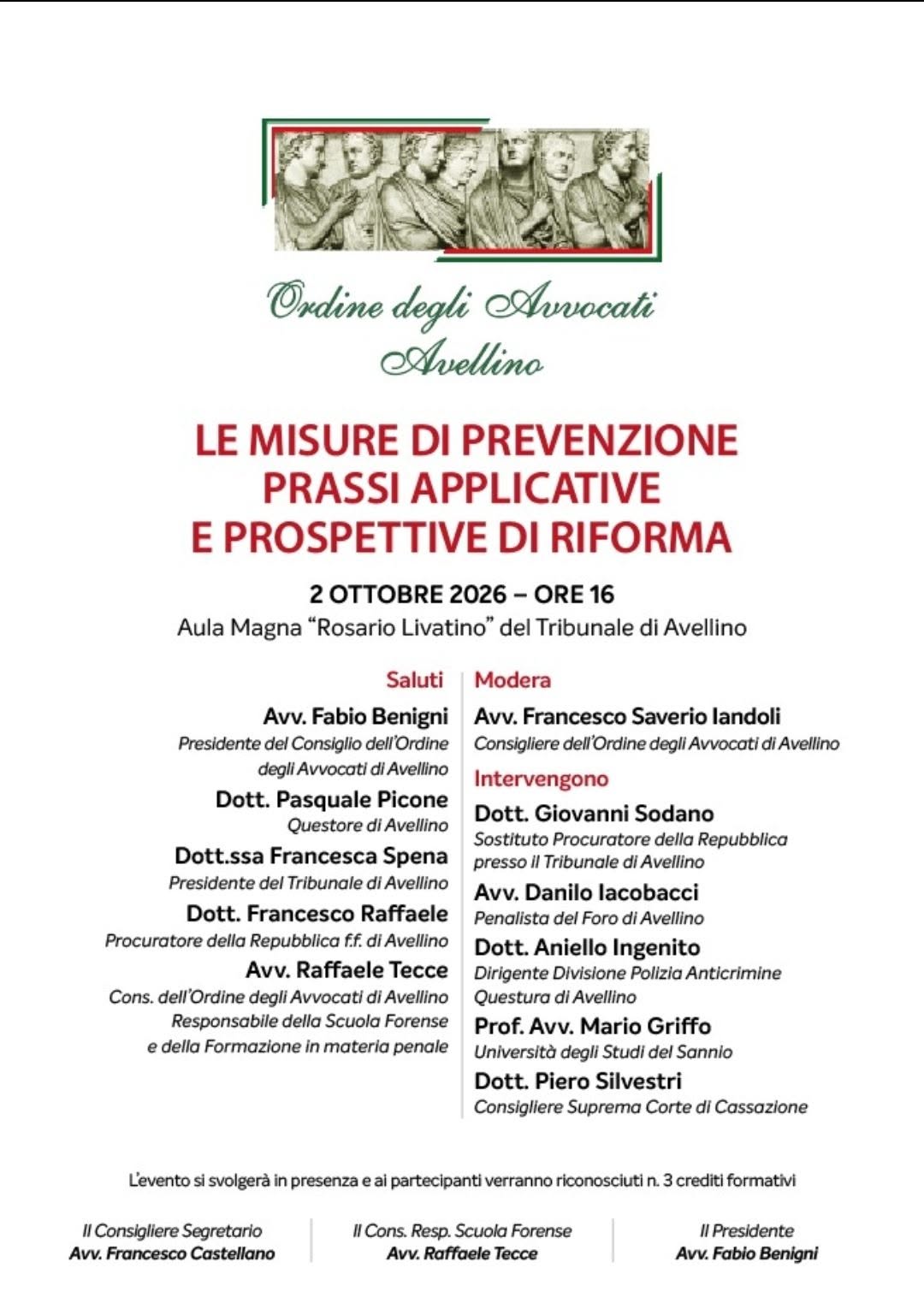 Ordine degli Avvocati
Avellino

LE MISURE DI PREVENZIONE
PRASSI APPLICATIVE
E PROSPETTIVE DI RIFORMA

2 OTTOBRE 2026 – ORE 16
Aula Magna "Rosario Livatino" del Tribunale di Avellino

Saluti

Avv. Fabio Benigni
Presidente del Consiglio dell'Ordine degli Avvocati di Avellino

Dott. Pasquale Picone
Questore di Avellino

Dott.ssa Francesca Spena
Presidente del Tribunale di Avellino

Dott. Francesco Raffaele
Procuratore della Repubblica f.f. di Avellino

Avv. Raffaele Tecce
Cons. dell'Ordine degli Avvocati di Avellino
Responsabile della Scuola Forense
e della Formazione in materia penale

Modera

Avv. Francesco Saverio Iandoli
Consigliere dell'Ordine degli Avvocati di Avellino

Intervengono

Dott. Giovanni Sodano
Sostituto Procuratore della Repubblica presso il Tribunale di Avellino

Avv. Danilo Iacobacci
Penalista del Foro di Avellino

Dott. Aniello Ingenito
Dirigente Divisione Polizia Anticrimine
Questura di Avellino

Prof. Avv. Mario Griffo
Università degli Studi del Sannio

Dott. Piero Silvestri
Consigliere Suprema Corte di Cassazione

L'evento si svolgerà in presenza e ai partecipanti verranno riconosciuti n. 3 crediti formativi

Il Consigliere Segretario
Avv. Francesco Castellano

Il Cons. Resp. Scuola Forense
Avv. Raffaele Tecce

Il Presidente
Avv. Fabio Benigni